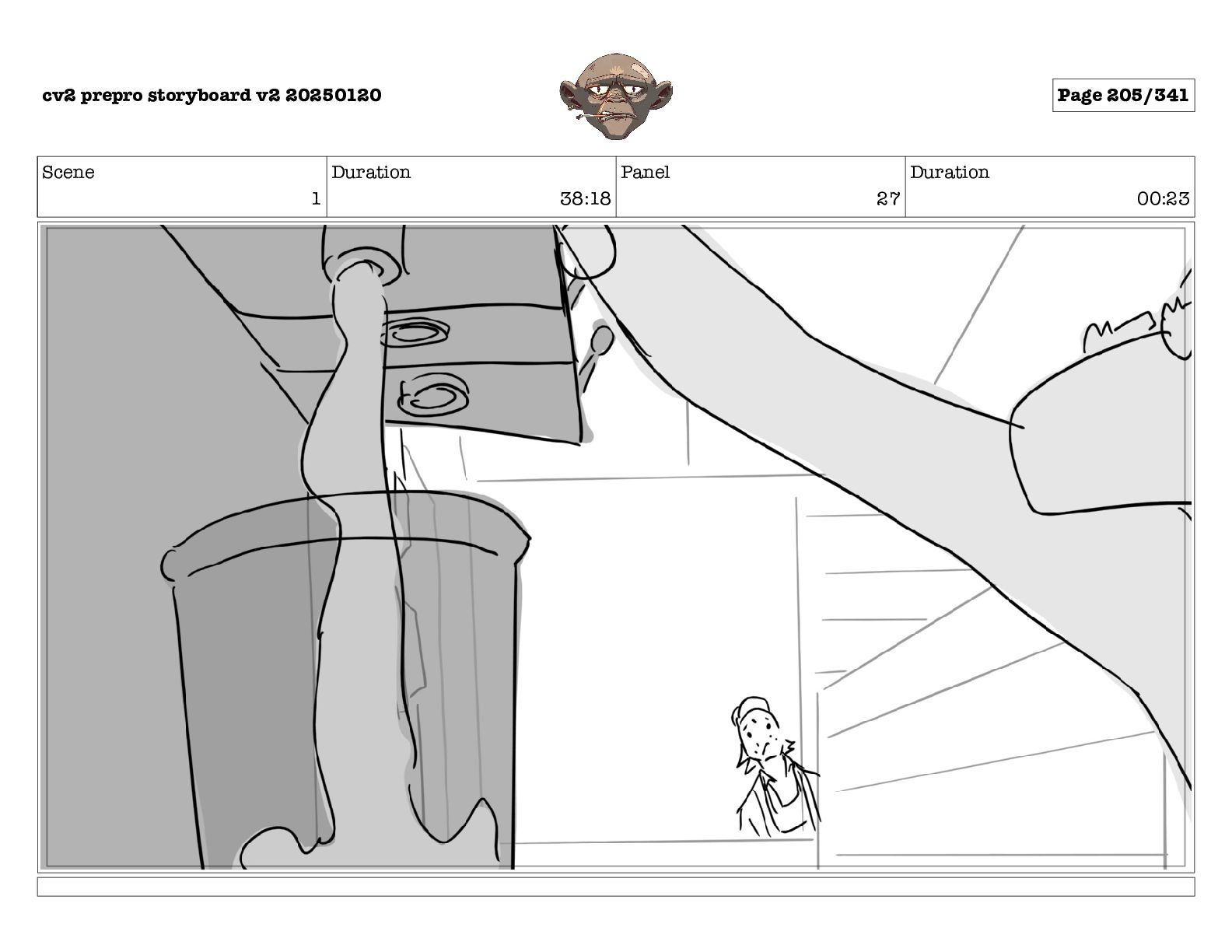 cv2 prepro storyboard v2 20250120

Page 205/341

| Scene | Duration | Panel | Duration |
|---|---|---|---|
| 1 | 38:18 | 27 | 00:23 |